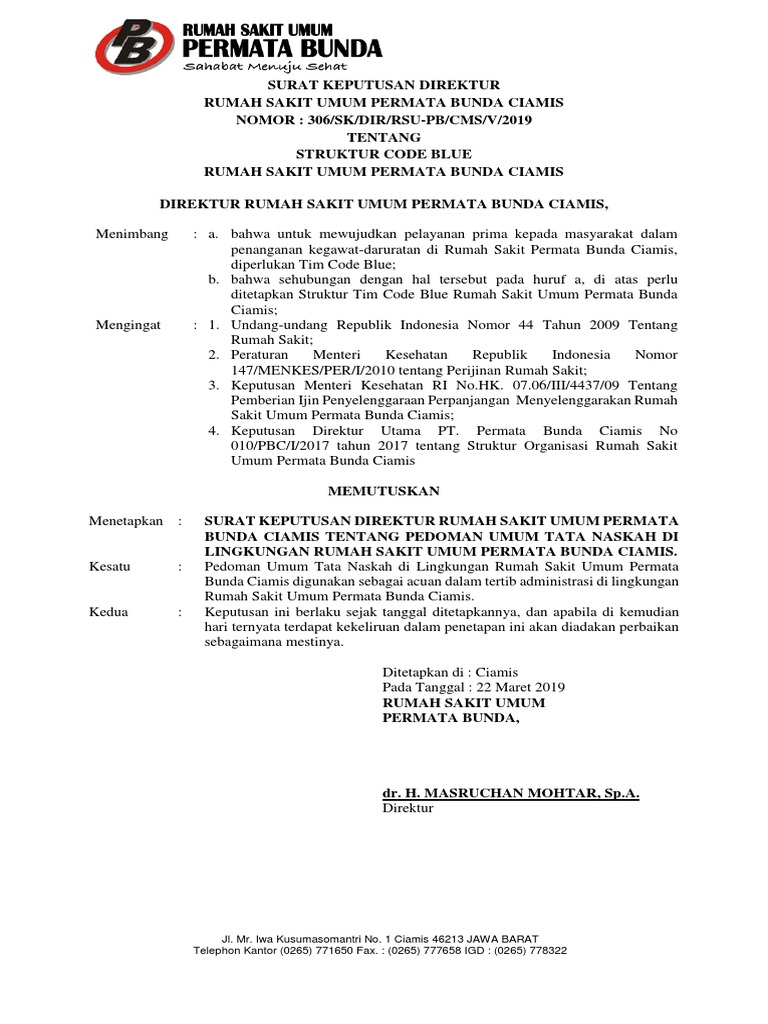 PB RUMAH SAKIT UMUM
PERMATA BUNDA
Sahabat Menuju Sehat

SURAT KEPUTUSAN DIREKTUR
RUMAH SAKIT UMUM PERMATA BUNDA CIAMIS
NOMOR : 306/SK/DIR/RSU-PB/CMS/V/2019
TENTANG
STRUKTUR CODE BLUE
RUMAH SAKIT UMUM PERMATA BUNDA CIAMIS

DIREKTUR RUMAH SAKIT UMUM PERMATA BUNDA CIAMIS,

Menimbang : a. bahwa untuk mewujudkan pelayanan prima kepada masyarakat dalam penanganan kegawat-daruratan di Rumah Sakit Permata Bunda Ciamis, diperlukan Tim Code Blue;
b. bahwa sehubungan dengan hal tersebut pada huruf a, di atas perlu ditetapkan Struktur Tim Code Blue Rumah Sakit Umum Permata Bunda Ciamis;

Mengingat : 1. Undang-undang Republik Indonesia Nomor 44 Tahun 2009 Tentang Rumah Sakit;
2. Peraturan Menteri Kesehatan Republik Indonesia Nomor 147/MENKES/PER/I/2010 tentang Perijinan Rumah Sakit;
3. Keputusan Menteri Kesehatan RI No.HK. 07.06/III/4437/09 Tentang Pemberian Ijin Penyelenggaraan Perpanjangan Menyelenggarakan Rumah Sakit Umum Permata Bunda Ciamis;
4. Keputusan Direktur Utama PT. Permata Bunda Ciamis No 010/PBC/I/2017 tahun 2017 tentang Struktur Organisasi Rumah Sakit Umum Permata Bunda Ciamis

MEMUTUSKAN

Menetapkan : SURAT KEPUTUSAN DIREKTUR RUMAH SAKIT UMUM PERMATA BUNDA CIAMIS TENTANG PEDOMAN UMUM TATA NASKAH DI LINGKUNGAN RUMAH SAKIT UMUM PERMATA BUNDA CIAMIS.
Kesatu : Pedoman Umum Tata Naskah di Lingkungan Rumah Sakit Umum Permata Bunda Ciamis digunakan sebagai acuan dalam tertib administrasi di lingkungan Rumah Sakit Umum Permata Bunda Ciamis.
Kedua : Keputusan ini berlaku sejak tanggal ditetapkannya, dan apabila di kemudian hari ternyata terdapat kekeliruan dalam penetapan ini akan diadakan perbaikan sebagaimana mestinya.

Ditetapkan di : Ciamis
Pada Tanggal : 22 Maret 2019
RUMAH SAKIT UMUM
PERMATA BUNDA,

dr. H. MASRUCHAN MOHTAR, Sp.A.
Direktur

Jl. Mr. Iwa Kusumasomantri No. 1 Ciamis 46213 JAWA BARAT
Telephon Kantor (0265) 771650 Fax. : (0265) 777658 IGD : (0265) 778322